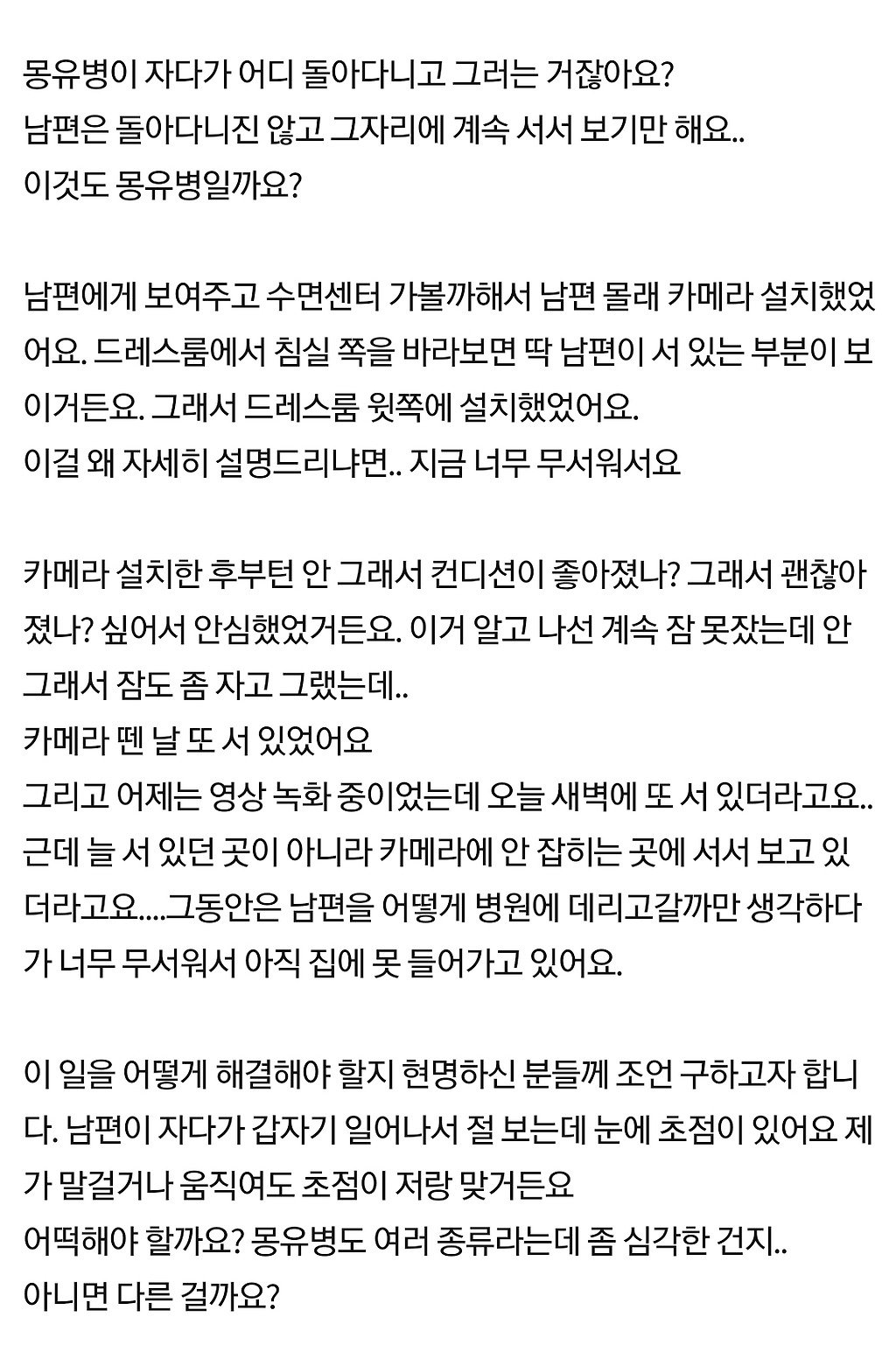 몽유병이 자다가 어디 돌아다니고 그러는 거잖아요?
남편은 돌아다니진 않고 그자리에 계속 서서 보기만 해요..
이것도 몽유병일까요?

남편에게 보여주고 수면센터 가볼까해서 남편 몰래 카메라 설치했었어요. 드레스룸에서 침실 쪽을 바라보면 딱 남편이 서 있는 부분이 보이거든요. 그래서 드레스룸 윗쪽에 설치했었어요.
이걸 왜 자세히 설명드리냐면.. 지금 너무 무서워서요

카메라 설치한 후부턴 안 그래서 컨디션이 좋아졌나? 그래서 괜찮아졌나? 싶어서 안심했었거든요. 이거 알고 나선 계속 잠 못잤는데 안 그래서 잠도 좀 자고 그랬는데..
카메라 뗀 날 또 서 있었어요
그리고 어제는 영상 녹화 중이었는데 오늘 새벽에 또 서 있더라고요..
근데 늘 서 있던 곳이 아니라 카메라에 안 잡히는 곳에 서서 보고 있더라고요....그동안은 남편을 어떻게 병원에 데리고갈까만 생각하다가 너무 무서워서 아직 집에 못 들어가고 있어요.

이 일을 어떻게 해결해야 할지 현명하신 분들께 조언 구하고자 합니다. 남편이 자다가 갑자기 일어나서 절 보는데 눈에 초점이 있어요 제가 말걸거나 움직여도 초점이 저랑 맞거든요
어떡해야 할까요? 몽유병도 여러 종류라는데 좀 심각한 건지..
아니면 다른 걸까요?